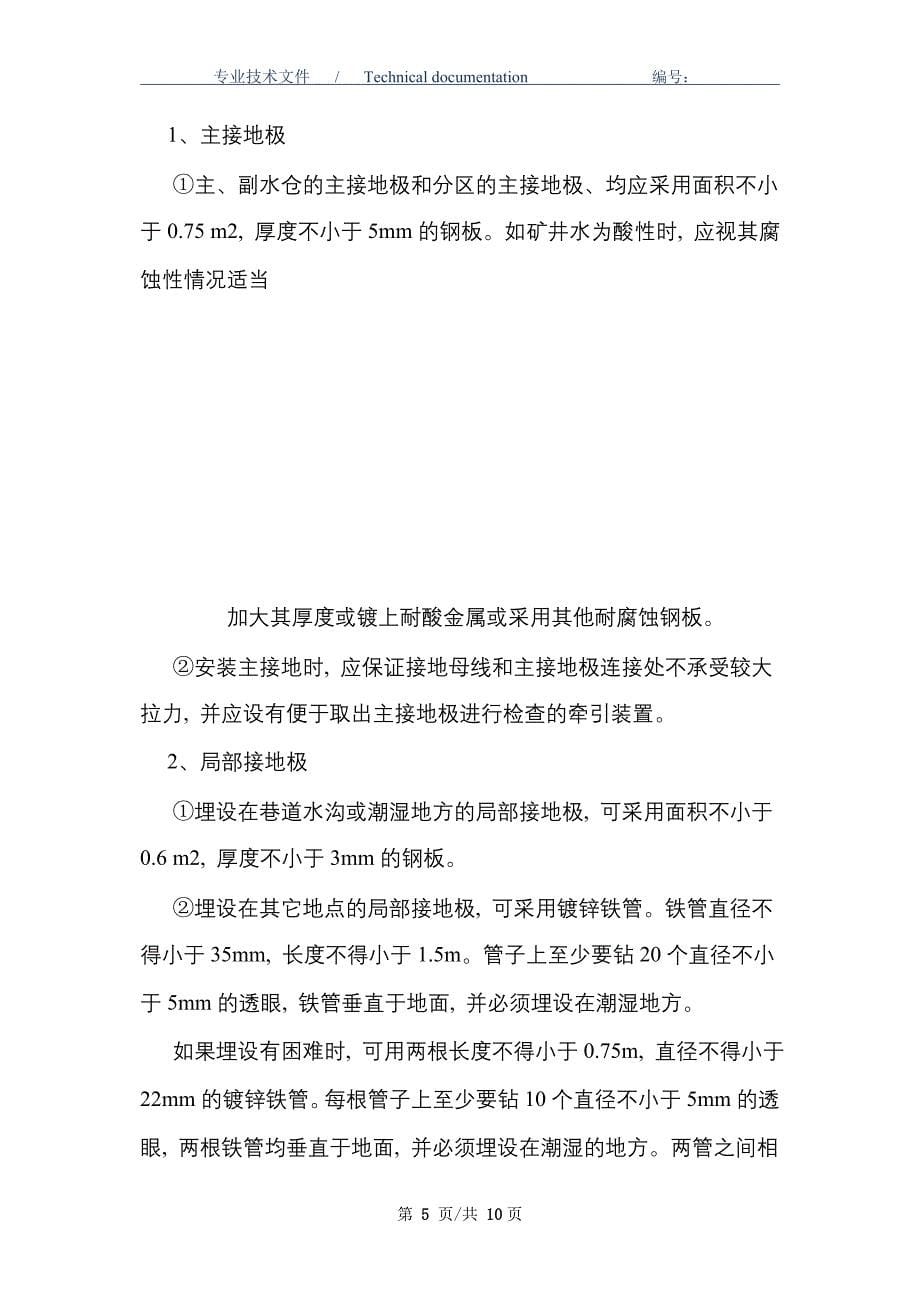 专业技术文件 / Technical documentation 编号：

1、主接地极

①主、副水仓的主接地极和分区的主接地极、均应采用面积不小于 0.75 m2, 厚度不小于 5mm 的钢板。如矿井水为酸性时, 应视其腐蚀性情况适当

加大其厚度或镀上耐酸金属或采用其他耐腐蚀钢板。

②安装主接地时, 应保证接地母线和主接地极连接处不承受较大拉力, 并应设有便于取出主接地极进行检查的牵引装置。

2、局部接地极

①埋设在巷道水沟或潮湿地方的局部接地极, 可采用面积不小于 0.6 m2, 厚度不小于 3mm 的钢板。

②埋设在其它地点的局部接地极, 可采用镀锌铁管。铁管直径不得小于 35mm, 长度不得小于 1.5m。管子上至少要钻 20 个直径不小于 5mm 的透眼, 铁管垂直于地面, 并必须埋设在潮湿地方。

如果埋设有困难时, 可用两根长度不得小于 0.75m, 直径不得小于 22mm 的镀锌铁管。每根管子上至少要钻 10 个直径不小于 5mm 的透眼, 两根铁管均垂直于地面, 并必须埋设在潮湿的地方。两管之间相

第 5 页/共 10 页